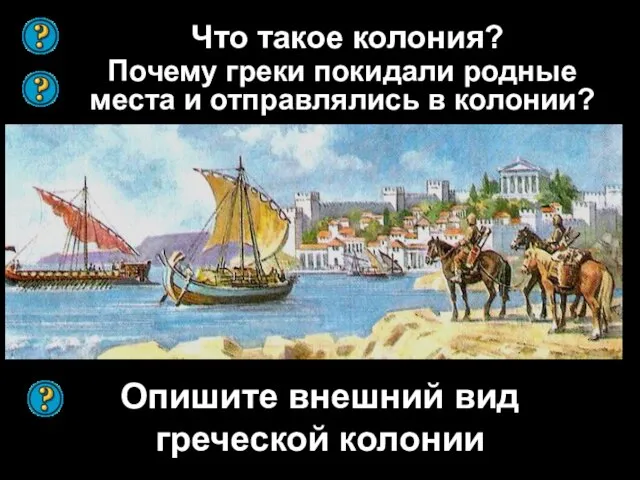 ?

Что такое колония?

?

Почему греки покидали родные места и отправлялись в колонии?

?

Опишите внешний вид греческой колонии